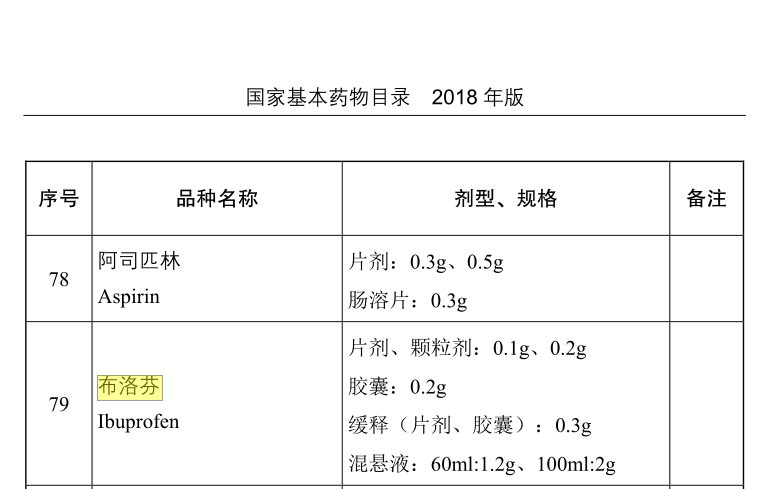 国家基本药物目录　2018 年版

| 序号 | 品种名称 | 剂型、规格 | 备注 |
|---|---|---|---|
| 78 | 阿司匹林 Aspirin | 片剂：0.3g、0.5g 肠溶片：0.3g | |
| 79 | 布洛芬 Ibuprofen | 片剂、颗粒剂：0.1g、0.2g 胶囊：0.2g 缓释（片剂、胶囊）：0.3g 混悬液：60ml:1.2g、100ml:2g | |